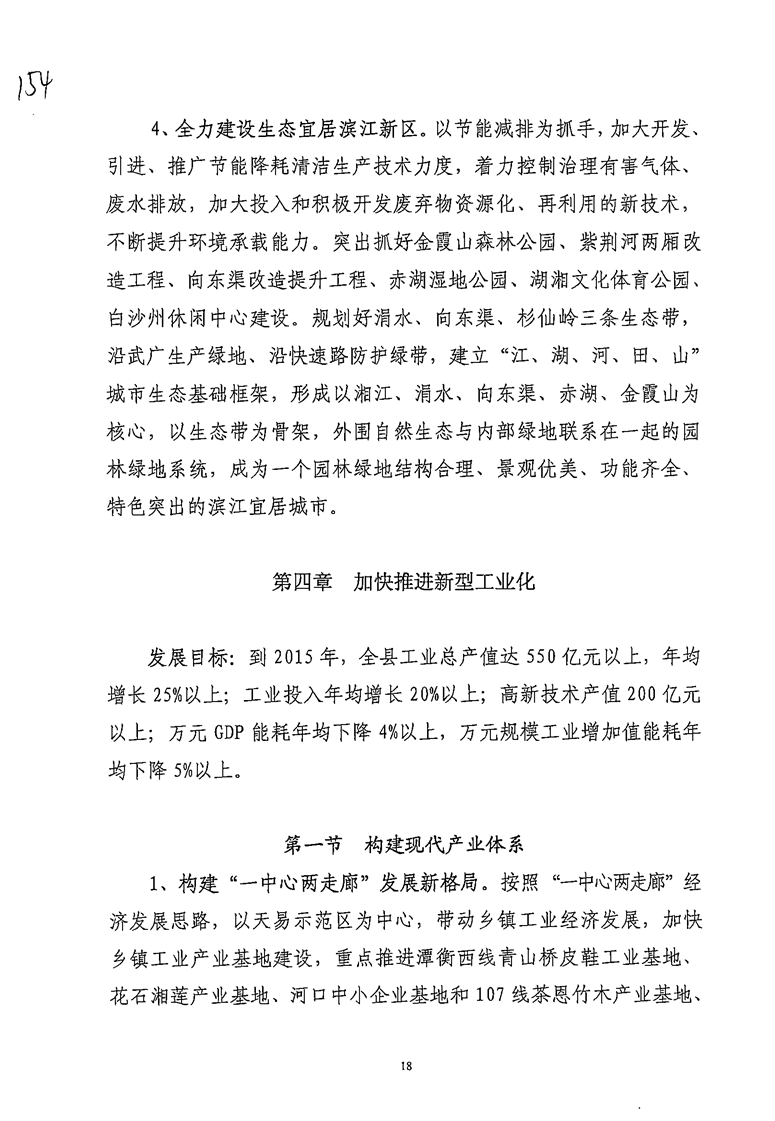 154

4、全力建设生态宜居滨江新区。以节能减排为抓手，加大开发、引进、推广节能降耗清洁生产技术力度，着力控制治理有害气体、废水排放，加大投入和积极开发废弃物资源化、再利用的新技术，不断提升环境承载能力。突出抓好金霞山森林公园、紫荆河两厢改造工程、向东渠改造提升工程、赤湖湿地公园、湖湘文化体育公园、白沙州休闲中心建设。规划好涓水、向东渠、杉仙岭三条生态带，沿武广生产绿地、沿快速路防护绿带，建立“江、湖、河、田、山”城市生态基础框架，形成以湘江、涓水、向东渠、赤湖、金霞山为核心，以生态带为骨架，外围自然生态与内部绿地联系在一起的园林绿地系统，成为一个园林绿地结构合理、景观优美、功能齐全、特色突出的滨江宜居城市。

第四章　加快推进新型工业化

发展目标：到 2015 年，全县工业总产值达 550 亿元以上，年均增长 25%以上；工业投入年均增长 20%以上；高新技术产值 200 亿元以上；万元 GDP 能耗年均下降 4%以上，万元规模工业增加值能耗年均下降 5%以上。

第一节　构建现代产业体系

1、构建“一中心两走廊”发展新格局。按照“一中心两走廊”经济发展思路，以天易示范区为中心，带动乡镇工业经济发展，加快乡镇工业产业基地建设，重点推进潭衡西线青山桥皮鞋工业基地、花石湘莲产业基地、河口中小企业基地和 107 线茶恩竹木产业基地、

18